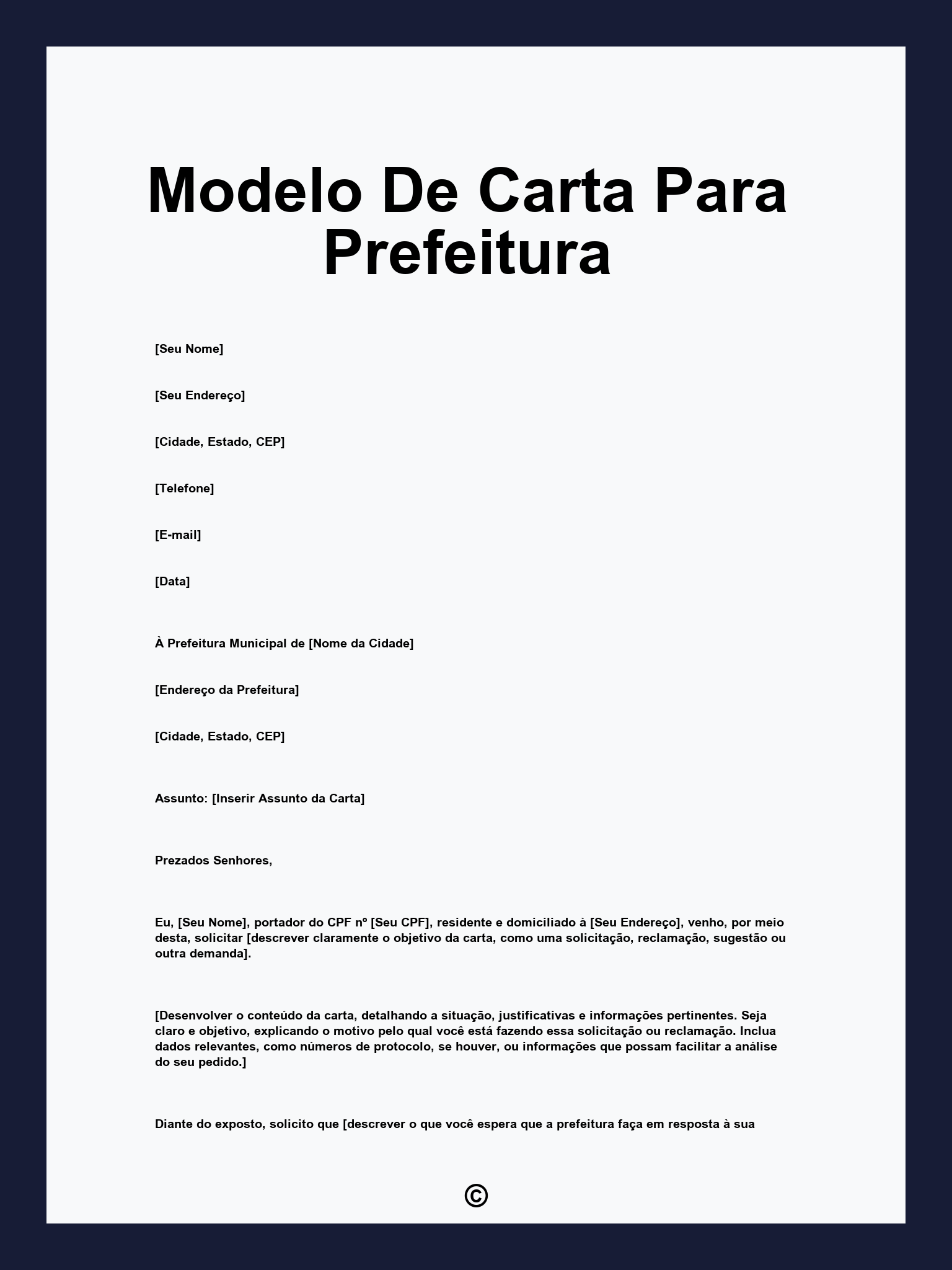 Modelo De Carta Para Prefeitura

[Seu Nome]

[Seu Endereço]

[Cidade, Estado, CEP]

[Telefone]

[E-mail]

[Data]

À Prefeitura Municipal de [Nome da Cidade]

[Endereço da Prefeitura]

[Cidade, Estado, CEP]

Assunto: [Inserir Assunto da Carta]

Prezados Senhores,

Eu, [Seu Nome], portador do CPF nº [Seu CPF], residente e domiciliado à [Seu Endereço], venho, por meio desta, solicitar [descrever claramente o objetivo da carta, como uma solicitação, reclamação, sugestão ou outra demanda].

[Desenvolver o conteúdo da carta, detalhando a situação, justificativas e informações pertinentes. Seja claro e objetivo, explicando o motivo pelo qual você está fazendo essa solicitação ou reclamação. Inclua dados relevantes, como números de protocolo, se houver, ou informações que possam facilitar a análise do seu pedido.]

Diante do exposto, solicito que [descrever o que você espera que a prefeitura faça em resposta à sua

©